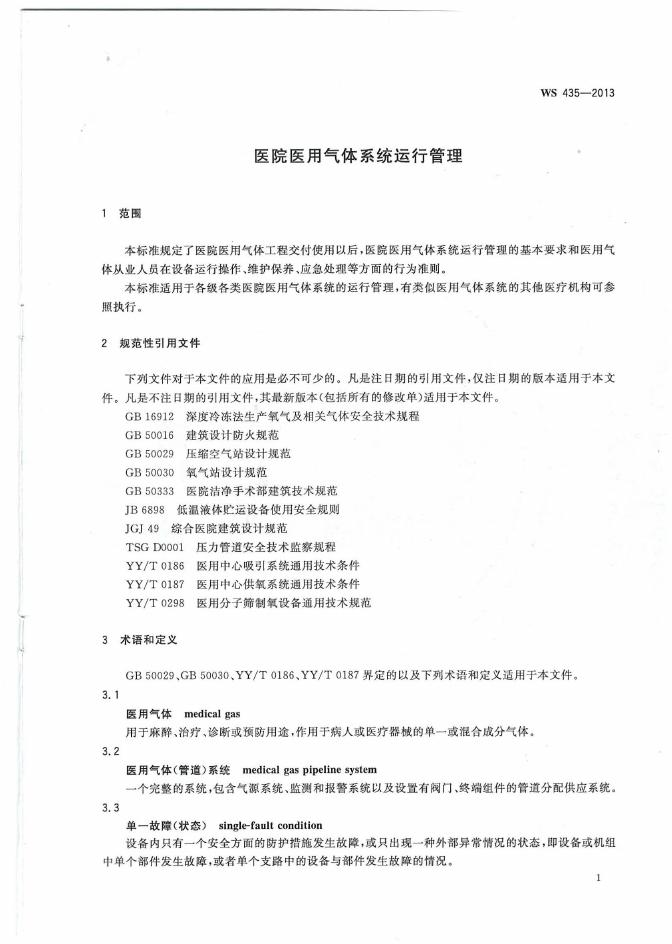 WS 435—2013

医院医用气体系统运行管理

1 范围

本标准规定了医院医用气体工程交付使用以后，医院医用气体系统运行管理的基本要求和医用气体从业人员在设备运行操作、维护保养、应急处理等方面的行为准则。

本标准适用于各级各类医院医用气体系统的运行管理，有类似医用气体系统的其他医疗机构可参照执行。

2 规范性引用文件

下列文件对于本文件的应用是必不可少的。凡是注日期的引用文件，仅注日期的版本适用于本文件。凡是不注日期的引用文件，其最新版本（包括所有的修改单）适用于本文件。

GB 16912 深度冷冻法生产氧气及相关气体安全技术规程
GB 50016 建筑设计防火规范
GB 50029 压缩空气站设计规范
GB 50030 氧气站设计规范
GB 50333 医院洁净手术部建筑技术规范
JB 6898 低温液体贮运设备使用安全规则
JGJ 49 综合医院建筑设计规范
TSG D0001 压力管道安全技术监察规程
YY/T 0186 医用中心吸引系统通用技术条件
YY/T 0187 医用中心供氧系统通用技术条件
YY/T 0298 医用分子筛制氧设备通用技术规范

3 术语和定义

GB 50029、GB 50030、YY/T 0186、YY/T 0187 界定的以及下列术语和定义适用于本文件。

3.1
医用气体 medical gas
用于麻醉、治疗、诊断或预防用途，作用于病人或医疗器械的单一或混合成分气体。

3.2
医用气体（管道）系统 medical gas pipeline system
一个完整的系统，包含气源系统、监测和报警系统以及设置有阀门、终端组件的管道分配供应系统。

3.3
单一故障（状态） single-fault condition
设备内只有一个安全方面的防护措施发生故障，或只出现一种外部异常情况的状态，即设备或机组中单个部件发生故障，或者单个支路中的设备与部件发生故障的情况。

1